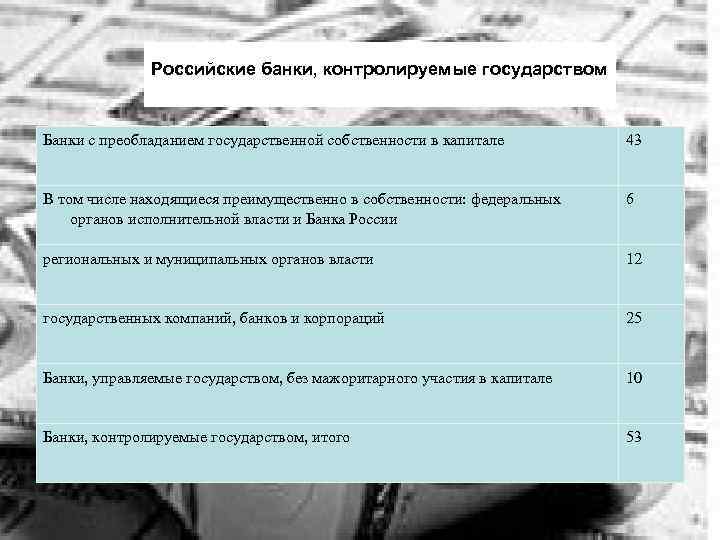 Российские банки, контролируемые государством

| | |
|---|---|
| Банки с преобладанием государственной собственности в капитале | 43 |
| В том числе находящиеся преимущественно в собственности: федеральных органов исполнительной власти и Банка России | 6 |
| региональных и муниципальных органов власти | 12 |
| государственных компаний, банков и корпораций | 25 |
| Банки, управляемые государством, без мажоритарного участия в капитале | 10 |
| Банки, контролируемые государством, итого | 53 |